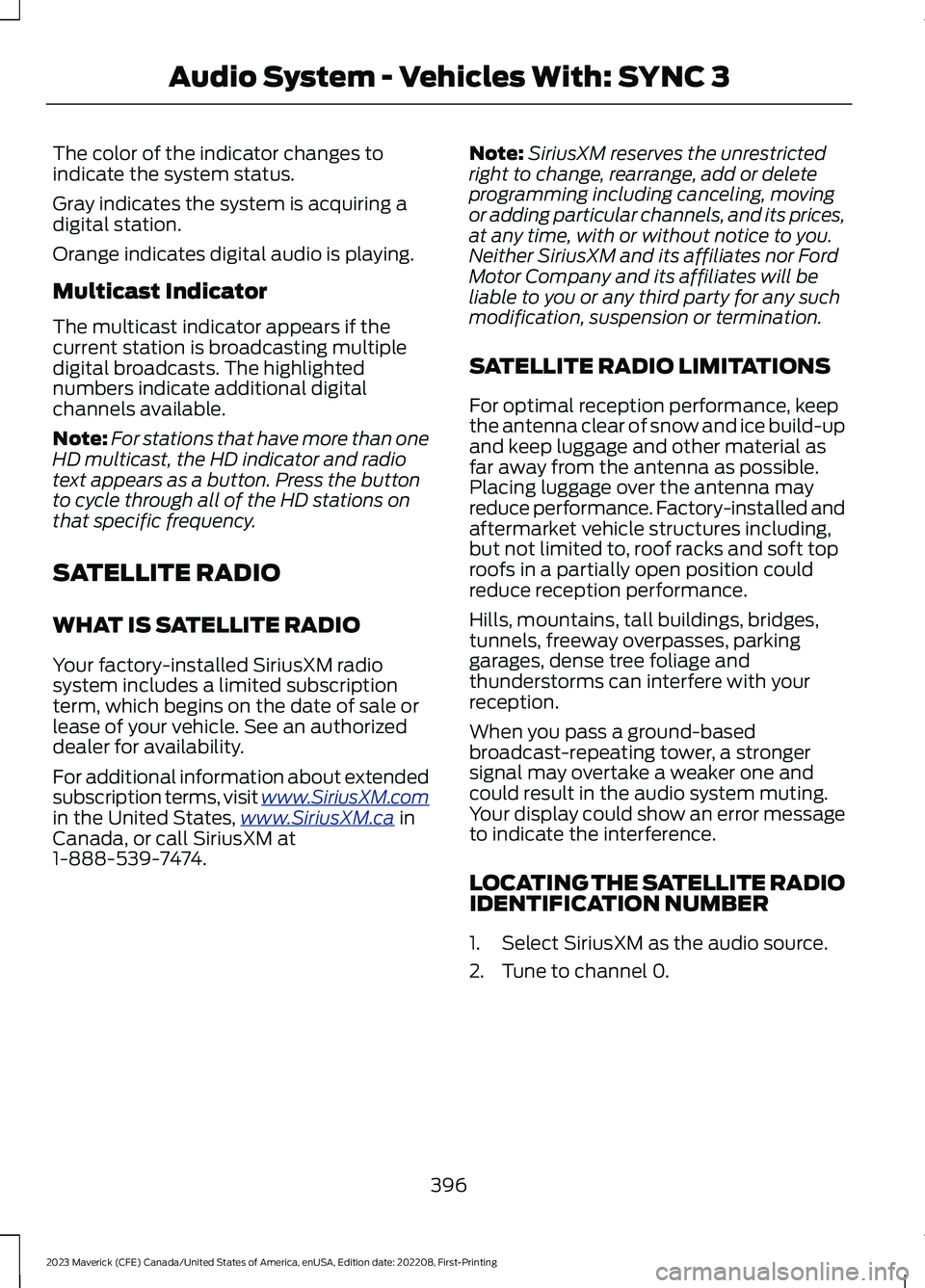 Audio System - Vehicles With: SYNC 3

The color of the indicator changes to indicate the system status.

Gray indicates the system is acquiring a digital station.

Orange indicates digital audio is playing.

Multicast Indicator

The multicast indicator appears if the current station is broadcasting multiple digital broadcasts. The highlighted numbers indicate additional digital channels available.

Note: For stations that have more than one HD multicast, the HD indicator and radio text appears as a button. Press the button to cycle through all of the HD stations on that specific frequency.

SATELLITE RADIO

WHAT IS SATELLITE RADIO

Your factory-installed SiriusXM radio system includes a limited subscription term, which begins on the date of sale or lease of your vehicle. See an authorized dealer for availability.

For additional information about extended subscription terms, visit www.SiriusXM.com in the United States, www.SiriusXM.ca in Canada, or call SiriusXM at 1-888-539-7474.

Note: SiriusXM reserves the unrestricted right to change, rearrange, add or delete programming including canceling, moving or adding particular channels, and its prices, at any time, with or without notice to you. Neither SiriusXM and its affiliates nor Ford Motor Company and its affiliates will be liable to you or any third party for any such modification, suspension or termination.

SATELLITE RADIO LIMITATIONS

For optimal reception performance, keep the antenna clear of snow and ice build-up and keep luggage and other material as far away from the antenna as possible. Placing luggage over the antenna may reduce performance. Factory-installed and aftermarket vehicle structures including, but not limited to, roof racks and soft top roofs in a partially open position could reduce reception performance.

Hills, mountains, tall buildings, bridges, tunnels, freeway overpasses, parking garages, dense tree foliage and thunderstorms can interfere with your reception.

When you pass a ground-based broadcast-repeating tower, a stronger signal may overtake a weaker one and could result in the audio system muting. Your display could show an error message to indicate the interference.

LOCATING THE SATELLITE RADIO IDENTIFICATION NUMBER

1. Select SiriusXM as the audio source.

2. Tune to channel 0.

396

2023 Maverick (CFE) Canada/United States of America, enUSA, Edition date: 202208, First-Printing

carmanualsonline.info